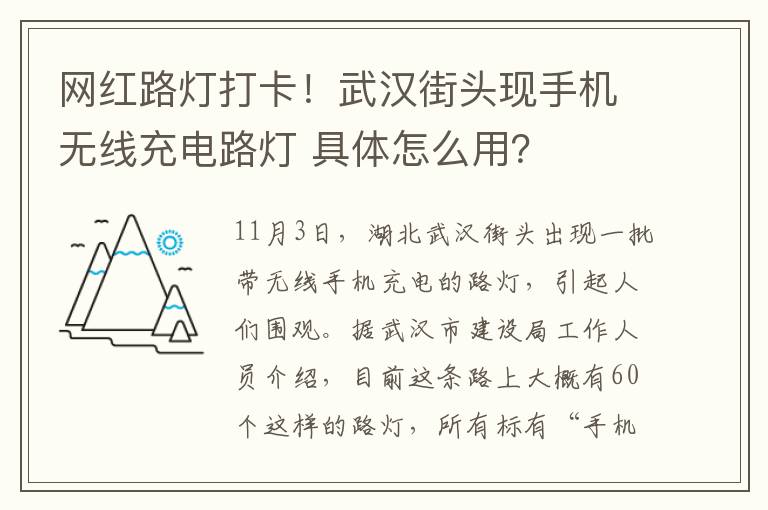 网红路灯打卡！武汉街头现手机无线充电路灯 具体怎么用?

11月3日，湖北武汉街头出现一批带无线手机充电的路灯，引起人们围观。据武汉市建设局工作人员介绍，目前这条路上大概有60个这样的路灯，所有标有“手机